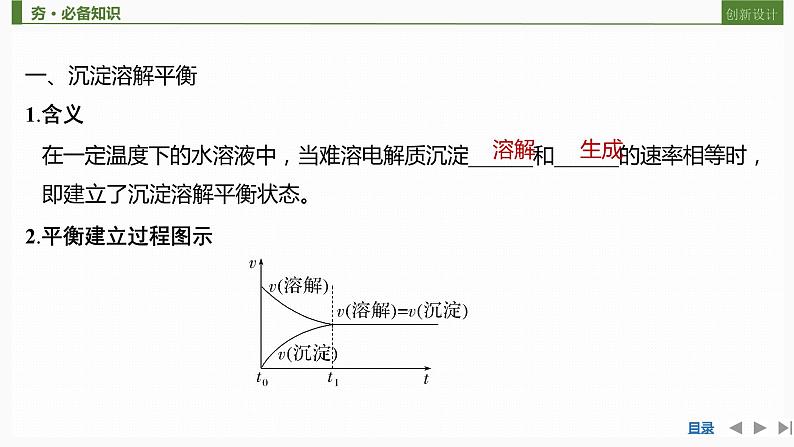 夯·必备知识

创新设计

一、沉淀溶解平衡

1.含义

在一定温度下的水溶液中，当难溶电解质沉淀溶解和生成的速率相等时，即建立了沉淀溶解平衡状态。

2.平衡建立过程图示

$v$

$v$(溶解)

$v$(溶解)=$v$(沉淀)

$v$(沉淀)

$t_0$

$t_1$

$t$

目录